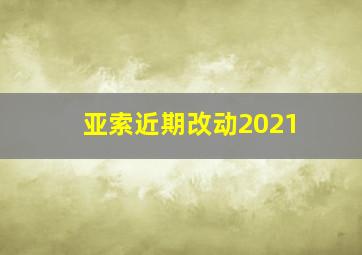 亚索近期改动2021